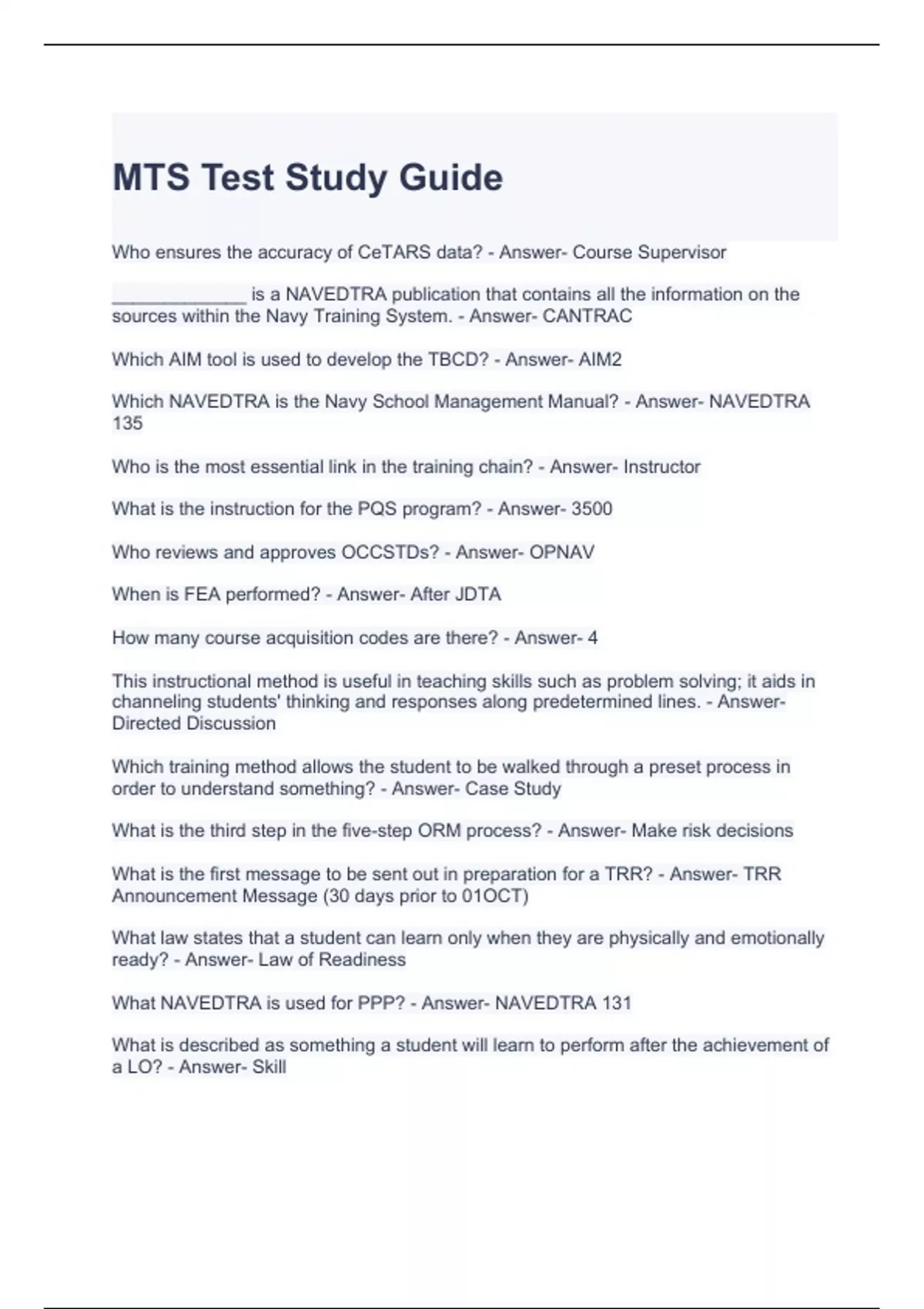 MTS Test Study Guide

Who ensures the accuracy of CeTARS data? - Answer- Course Supervisor

______________ is a NAVEDTRA publication that contains all the information on the sources within the Navy Training System. - Answer- CANTRAC

Which AIM tool is used to develop the TBCD? - Answer- AIM2

Which NAVEDTRA is the Navy School Management Manual? - Answer- NAVEDTRA 135

Who is the most essential link in the training chain? - Answer- Instructor

What is the instruction for the PQS program? - Answer- 3500

Who reviews and approves OCCSTDs? - Answer- OPNAV

When is FEA performed? - Answer- After JDTA

How many course acquisition codes are there? - Answer- 4

This instructional method is useful in teaching skills such as problem solving; it aids in channeling students' thinking and responses along predetermined lines. - Answer- Directed Discussion

Which training method allows the student to be walked through a preset process in order to understand something? - Answer- Case Study

What is the third step in the five-step ORM process? - Answer- Make risk decisions

What is the first message to be sent out in preparation for a TRR? - Answer- TRR Announcement Message (30 days prior to 01OCT)

What law states that a student can learn only when they are physically and emotionally ready? - Answer- Law of Readiness

What NAVEDTRA is used for PPP? - Answer- NAVEDTRA 131

What is described as something a student will learn to perform after the achievement of a LO? - Answer- Skill